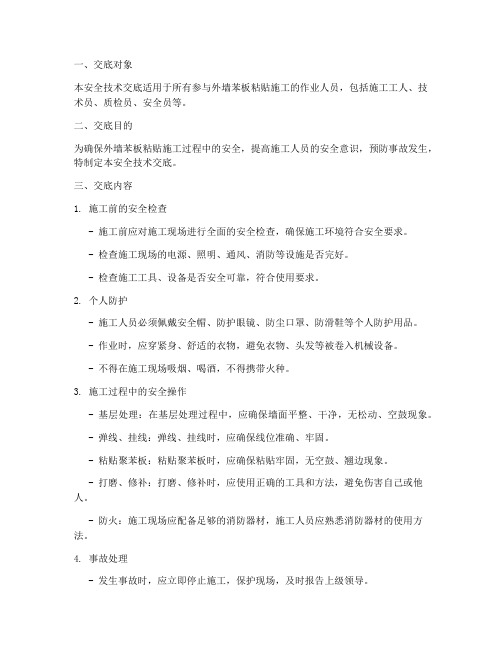 一、交底对象

本安全技术交底适用于所有参与外墙苯板粘贴施工的作业人员，包括施工工人、技术员、质检员、安全员等。

二、交底目的

为确保外墙苯板粘贴施工过程中的安全，提高施工人员的安全意识，预防事故发生，特制定本安全技术交底。

三、交底内容

1. 施工前的安全检查

- 施工前应对施工现场进行全面的安全检查，确保施工环境符合安全要求。

- 检查施工现场的电源、照明、通风、消防等设施是否完好。

- 检查施工工具、设备是否安全可靠，符合使用要求。

2. 个人防护

- 施工人员必须佩戴安全帽、防护眼镜、防尘口罩、防滑鞋等个人防护用品。

- 作业时，应穿紧身、舒适的衣物，避免衣物、头发等被卷入机械设备。

- 不得在施工现场吸烟、喝酒，不得携带火种。

3. 施工过程中的安全操作

- 基层处理：在基层处理过程中，应确保墙面平整、干净，无松动、空鼓现象。

- 弹线、挂线：弹线、挂线时，应确保线位准确、牢固。

- 粘贴聚苯板：粘贴聚苯板时，应确保粘贴牢固，无空鼓、翘边现象。

- 打磨、修补：打磨、修补时，应使用正确的工具和方法，避免伤害自己或他人。

- 防火：施工现场应配备足够的消防器材，施工人员应熟悉消防器材的使用方法。

4. 事故处理

- 发生事故时，应立即停止施工，保护现场，及时报告上级领导。